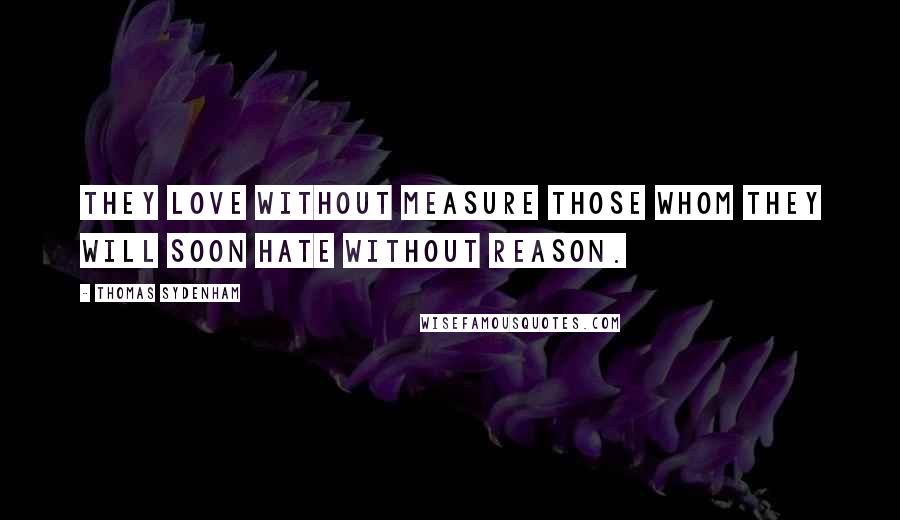 THEY LOVE WITHOUT MEASURE THOSE WHOM THEY WILL SOON HATE WITHOUT REASON.

- THOMAS SYDENHAM

WISEFAMOUSQUOTES.COM